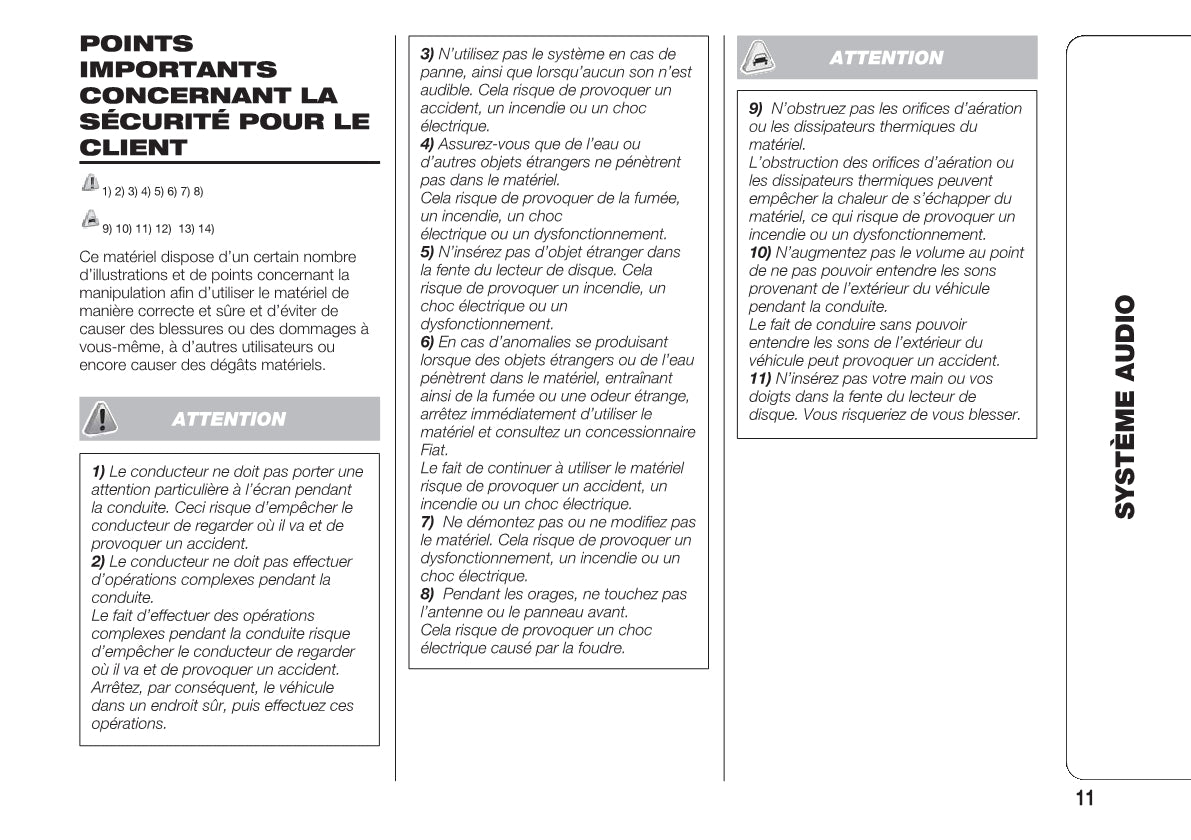 POINTS IMPORTANTS CONCERNANT LA SÉCURITÉ POUR LE CLIENT

1) 2) 3) 4) 5) 6) 7) 8)

9) 10) 11) 12) 13) 14)

Ce matériel dispose d'un certain nombre d'illustrations et de points concernant la manipulation afin d'utiliser le matériel de manière correcte et sûre et d'éviter de causer des blessures ou des dommages à vous-même, à d'autres utilisateurs ou encore causer des dégâts matériels.

ATTENTION

1) Le conducteur ne doit pas porter une attention particulière à l'écran pendant la conduite. Ceci risque d'empêcher le conducteur de regarder où il va et de provoquer un accident.
2) Le conducteur ne doit pas effectuer d'opérations complexes pendant la conduite.
Le fait d'effectuer des opérations complexes pendant la conduite risque d'empêcher le conducteur de regarder où il va et de provoquer un accident. Arrêtez, par conséquent, le véhicule dans un endroit sûr, puis effectuez ces opérations.

3) N'utilisez pas le système en cas de panne, ainsi que lorsqu'aucun son n'est audible. Cela risque de provoquer un accident, un incendie ou un choc électrique.
4) Assurez-vous que de l'eau ou d'autres objets étrangers ne pénètrent pas dans le matériel.
Cela risque de provoquer de la fumée, un incendie, un choc électrique ou un dysfonctionnement.
5) N'insérez pas d'objet étranger dans la fente du lecteur de disque. Cela risque de provoquer un incendie, un choc électrique ou un dysfonctionnement.
6) En cas d'anomalies se produisant lorsque des objets étrangers ou de l'eau pénètrent dans le matériel, entraînant ainsi de la fumée ou une odeur étrange, arrêtez immédiatement d'utiliser le matériel et consultez un concessionnaire Fiat.
Le fait de continuer à utiliser le matériel risque de provoquer un accident, un incendie ou un choc électrique.
7) Ne démontez pas ou ne modifiez pas le matériel. Cela risque de provoquer un dysfonctionnement, un incendie ou un choc électrique.
8) Pendant les orages, ne touchez pas l'antenne ou le panneau avant.
Cela risque de provoquer un choc électrique causé par la foudre.

ATTENTION

9) N'obstruez pas les orifices d'aération ou les dissipateurs thermiques du matériel.
L'obstruction des orifices d'aération ou les dissipateurs thermiques peuvent empêcher la chaleur de s'échapper du matériel, ce qui risque de provoquer un incendie ou un dysfonctionnement.
10) N'augmentez pas le volume au point de ne pas pouvoir entendre les sons provenant de l'extérieur du véhicule pendant la conduite.
Le fait de conduire sans pouvoir entendre les sons de l'extérieur du véhicule peut provoquer un accident.
11) N'insérez pas votre main ou vos doigts dans la fente du lecteur de disque. Vous risqueriez de vous blesser.

SYSTÈME AUDIO

11